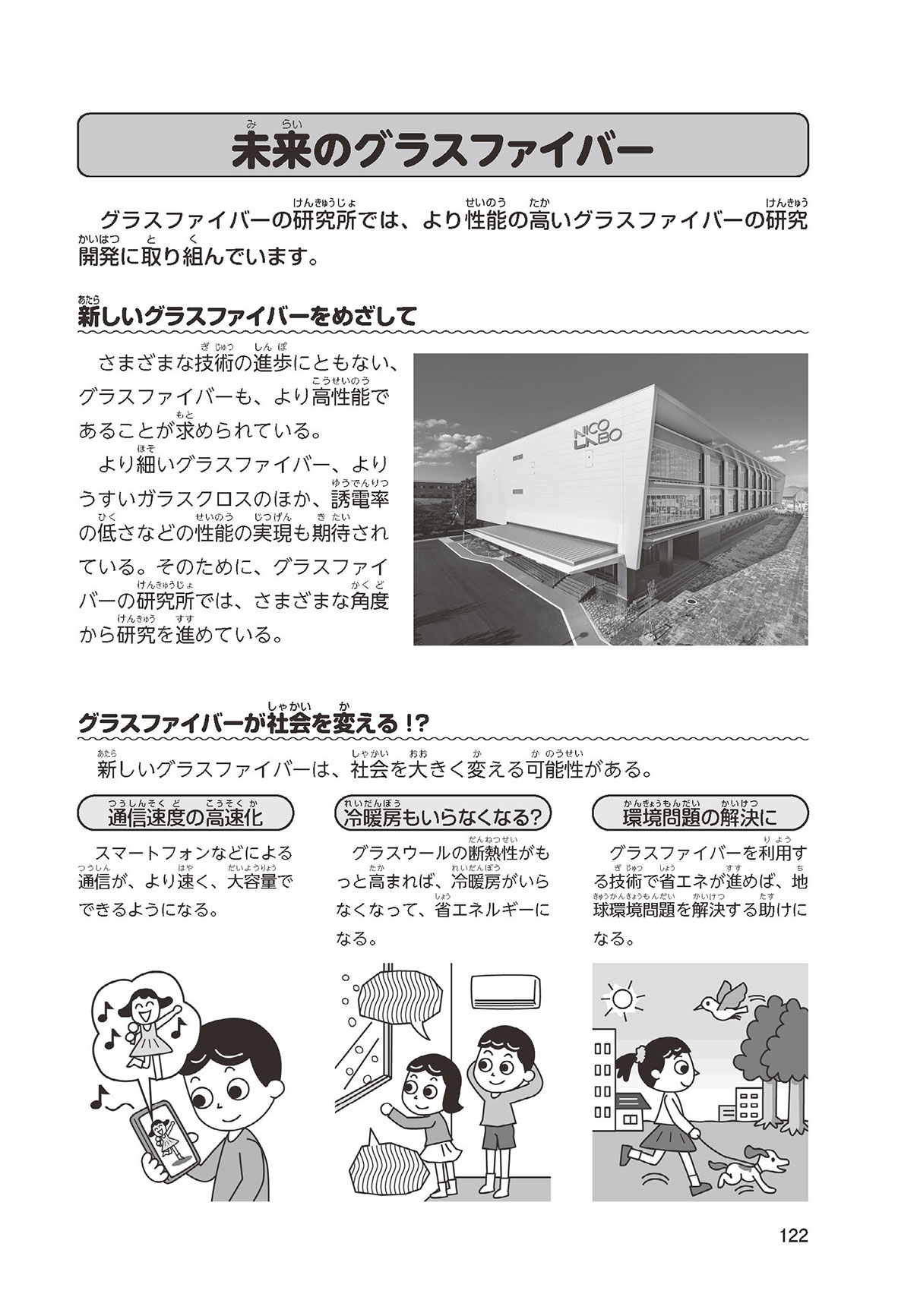 未来のグラスファイバー

グラスファイバーの研究所では、より性能の高いグラスファイバーの研究開発に取り組んでいます。

新しいグラスファイバーをめざして

さまざまな技術の進歩にともない、グラスファイバーも、より高性能であることが求められている。

より細いグラスファイバー、よりうすいガラスクロスのほか、誘電率の低さなどの性能の実現も期待されている。そのために、グラスファイバーの研究所では、さまざまな角度から研究を進めている。

NICO LABO

グラスファイバーが社会を変える!?

新しいグラスファイバーは、社会を大きく変える可能性がある。

通信速度の高速化

スマートフォンなどによる通信が、より速く、大容量でできるようになる。

冷暖房もいらなくなる?

グラスウールの断熱性がもっと高まれば、冷暖房がいらなくなって、省エネルギーになる。

環境問題の解決に

グラスファイバーを利用する技術で省エネが進めば、地球環境問題を解決する助けになる。

122